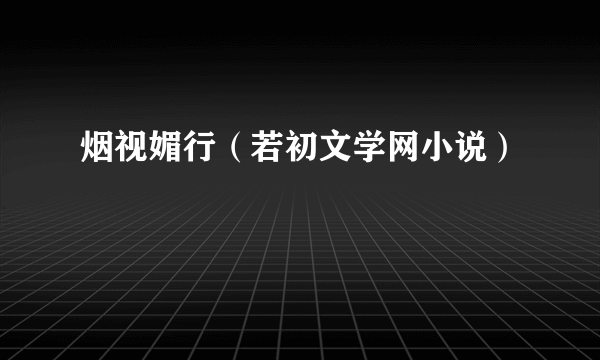 烟视媚行（若初文学网小说）